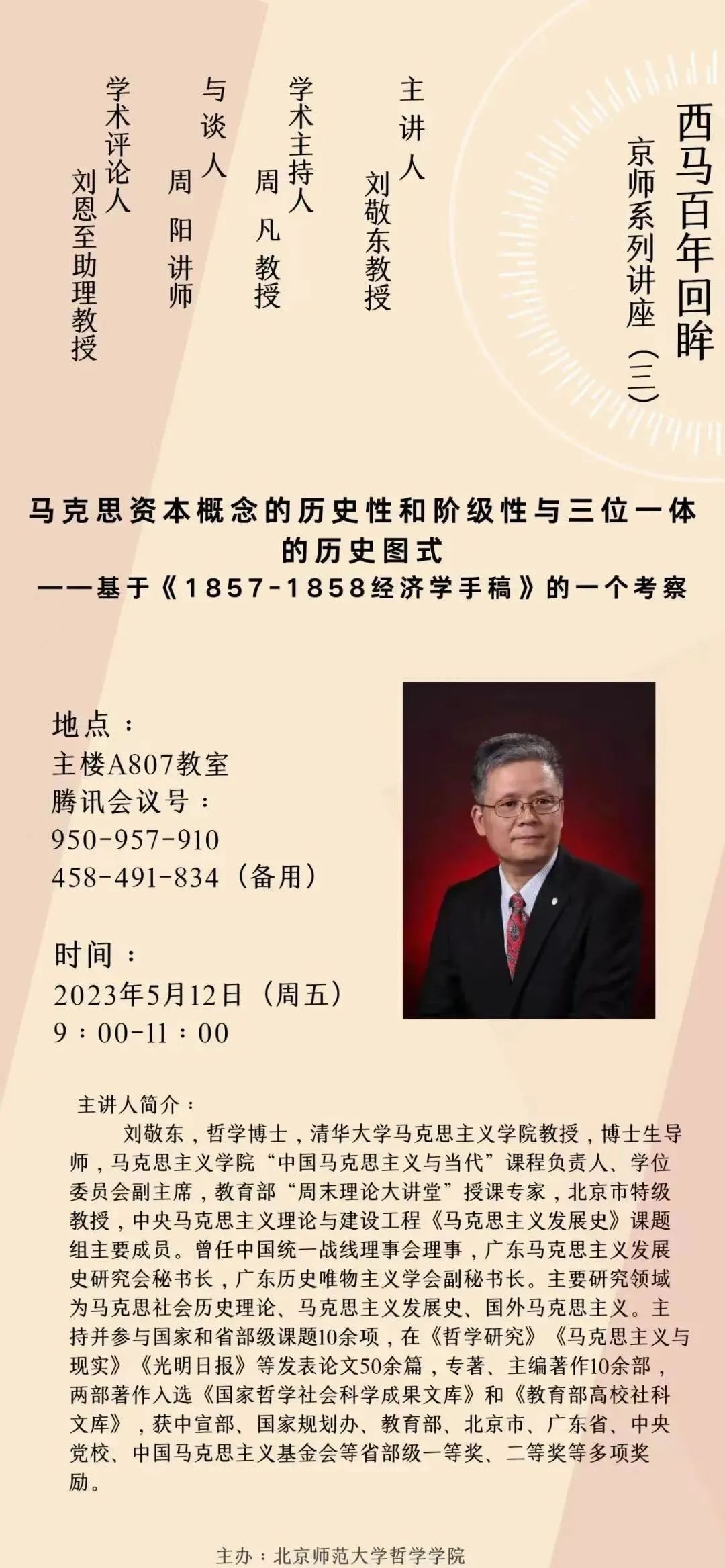 西马百年回眸

京师系列讲座（三）

主讲人
刘敬东教授

学术主持人
周凡教授

与谈人
周阳讲师

学术评论人
刘恩至助理教授

马克思资本概念的历史性和阶级性与三位一体的历史图式
——基于《1857-1858经济学手稿》的一个考察

地点：
主楼A807教室
腾讯会议号：
950-957-910
458-491-834（备用）

时间：
2023年5月12日（周五）
9：00-11：00

主讲人简介：

刘敬东，哲学博士，清华大学马克思主义学院教授，博士生导师，马克思主义学院“中国马克思主义与当代”课程负责人、学位委员会副主席，教育部“周末理论大讲堂”授课专家，北京市特级教授，中央马克思主义理论与建设工程《马克思主义发展史》课题组主要成员。曾任中国统一战线理事会理事，广东马克思主义发展史研究会秘书长，广东历史唯物主义学会副秘书长。主要研究领域为马克思社会历史理论、马克思主义发展史、国外马克思主义。主持并参与国家和省部级课题10余项，在《哲学研究》《马克思主义与现实》《光明日报》等发表论文50余篇，专著、主编著作10余部，两部著作入选《国家哲学社会科学成果文库》和《教育部高校社科文库》，获中宣部、国家规划办、教育部、北京市、广东省、中央党校、中国马克思主义基金会等省部级一等奖、二等奖等多项奖励。

主办：北京师范大学哲学学院